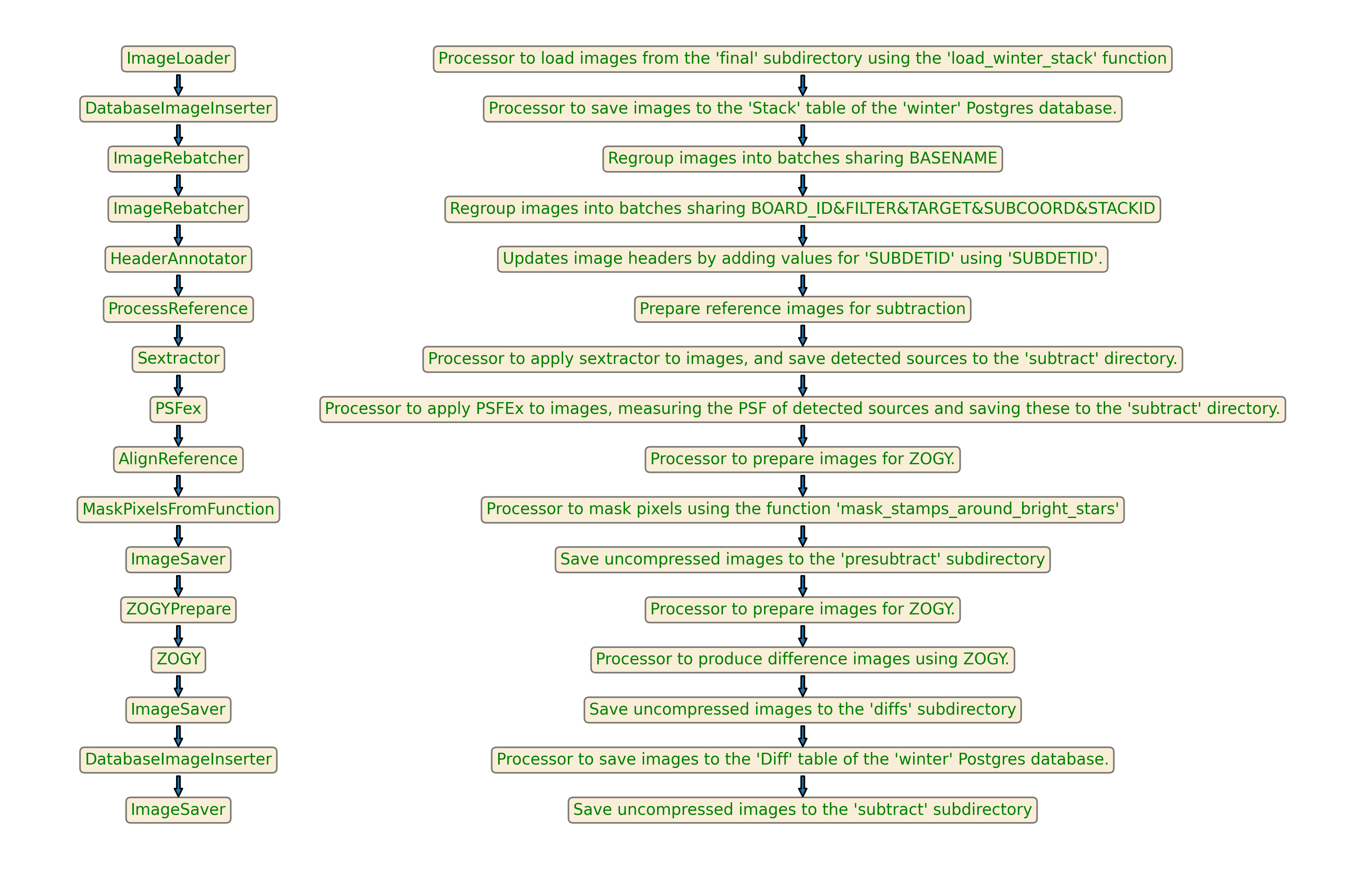 ImageLoader

DatabaseImageInserter

ImageRebatcher

ImageRebatcher

HeaderAnnotator

ProcessReference

Sextractor

PSFex

AlignReference

MaskPixelsFromFunction

ImageSaver

ZOGYPrepare

ZOGY

ImageSaver

DatabaseImageInserter

ImageSaver

Processor to load images from the 'final' subdirectory using the 'load_winter_stack' function

Processor to save images to the 'Stack' table of the 'winter' Postgres database.

Regroup images into batches sharing BASENAME

Regroup images into batches sharing BOARD_ID&FILTER&TARGET&SUBCOORD&STACKID

Updates image headers by adding values for 'SUBDETID' using 'SUBDETID'.

Prepare reference images for subtraction

Processor to apply sextractor to images, and save detected sources to the 'subtract' directory.

Processor to apply PSFEx to images, measuring the PSF of detected sources and saving these to the 'subtract' directory.

Processor to prepare images for ZOGY.

Processor to mask pixels using the function 'mask_stamps_around_bright_stars'

Save uncompressed images to the 'presubtract' subdirectory

Processor to prepare images for ZOGY.

Processor to produce difference images using ZOGY.

Save uncompressed images to the 'diffs' subdirectory

Processor to save images to the 'Diff' table of the 'winter' Postgres database.

Save uncompressed images to the 'subtract' subdirectory